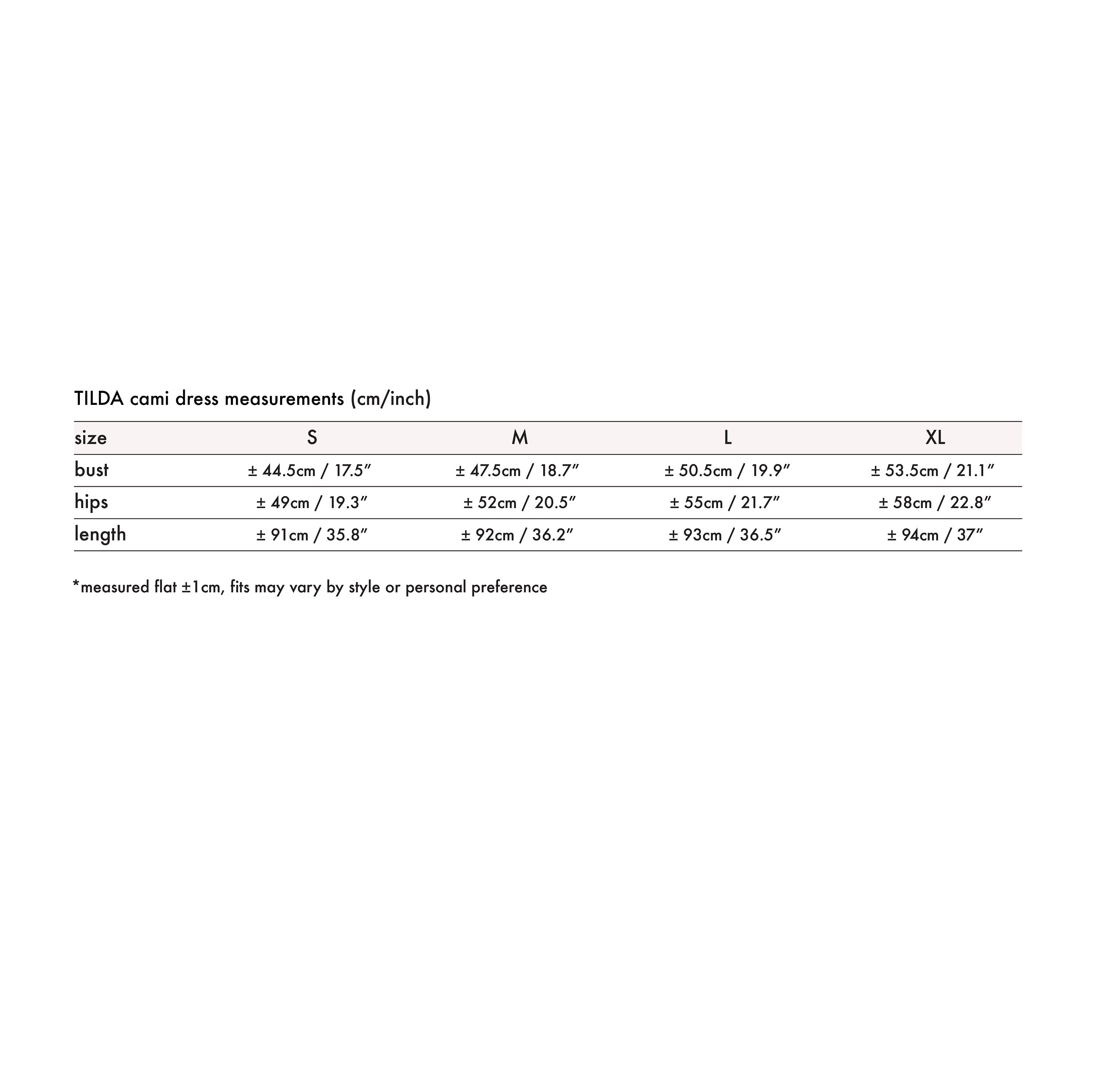 TILDA cami dress measurements (cm/inch)

| size | S | M | L | XL |
|---|---|---|---|---|
| bust | ± 44.5cm / 17.5″ | ± 47.5cm / 18.7″ | ± 50.5cm / 19.9″ | ± 53.5cm / 21.1″ |
| hips | ± 49cm / 19.3″ | ± 52cm / 20.5″ | ± 55cm / 21.7″ | ± 58cm / 22.8″ |
| length | ± 91cm / 35.8″ | ± 92cm / 36.2″ | ± 93cm / 36.5″ | ± 94cm / 37″ |

*measured flat ±1cm, fits may vary by style or personal preference